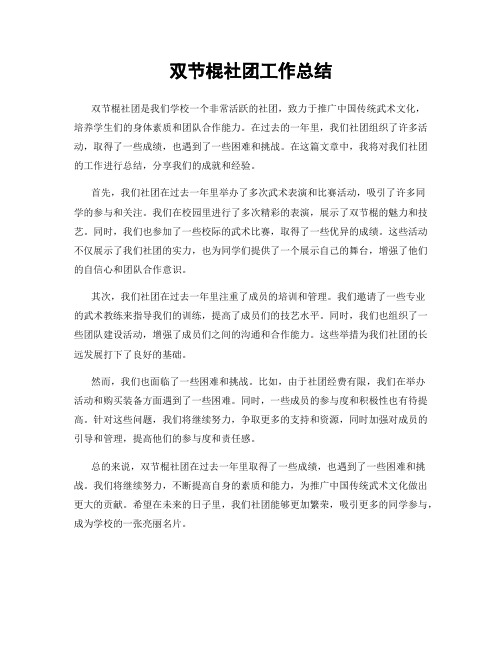 双节棍社团工作总结

双节棍社团是我们学校一个非常活跃的社团，致力于推广中国传统武术文化，培养学生们的身体素质和团队合作能力。在过去的一年里，我们社团组织了许多活动，取得了一些成绩，也遇到了一些困难和挑战。在这篇文章中，我将对我们社团的工作进行总结，分享我们的成就和经验。

首先，我们社团在过去一年里举办了多次武术表演和比赛活动，吸引了许多同学的参与和关注。我们在校园里进行了多次精彩的表演，展示了双节棍的魅力和技艺。同时，我们也参加了一些校际的武术比赛，取得了一些优异的成绩。这些活动不仅展示了我们社团的实力，也为同学们提供了一个展示自己的舞台，增强了他们的自信心和团队合作意识。

其次，我们社团在过去一年里注重了成员的培训和管理。我们邀请了一些专业的武术教练来指导我们的训练，提高了成员们的技艺水平。同时，我们也组织了一些团队建设活动，增强了成员们之间的沟通和合作能力。这些举措为我们社团的长远发展打下了良好的基础。

然而，我们也面临了一些困难和挑战。比如，由于社团经费有限，我们在举办活动和购买装备方面遇到了一些困难。同时，一些成员的参与度和积极性也有待提高。针对这些问题，我们将继续努力，争取更多的支持和资源，同时加强对成员的引导和管理，提高他们的参与度和责任感。

总的来说，双节棍社团在过去一年里取得了一些成绩，也遇到了一些困难和挑战。我们将继续努力，不断提高自身的素质和能力，为推广中国传统武术文化做出更大的贡献。希望在未来的日子里，我们社团能够更加繁荣，吸引更多的同学参与，成为学校的一张亮丽名片。